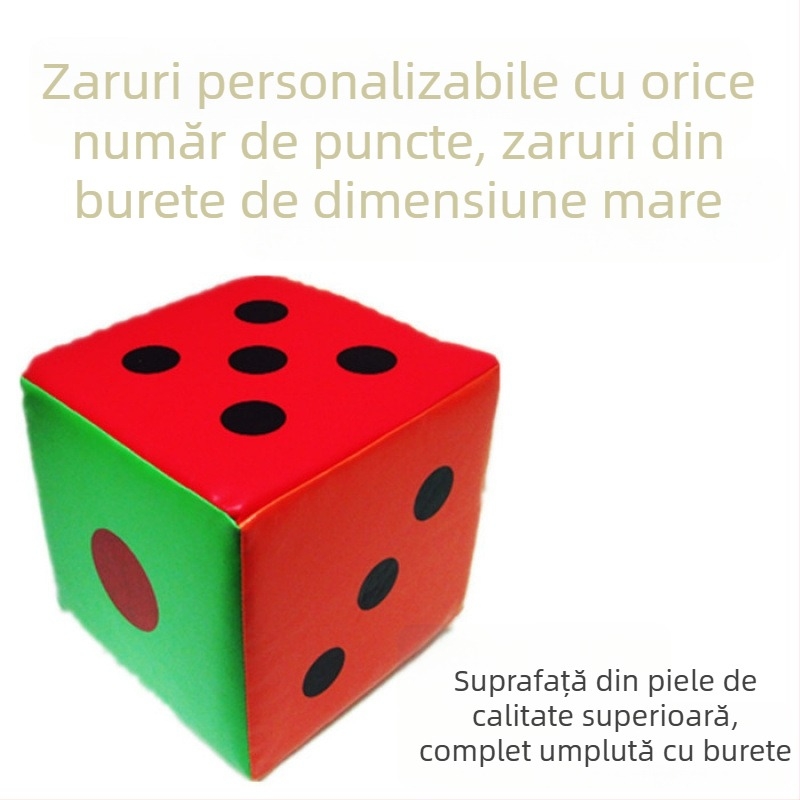 Zaruri personalizabile cu orice număr de puncte, zaruri din burete de dimensiune mare

Suprafață din piele de calitate superioară, complet umplută cu burete